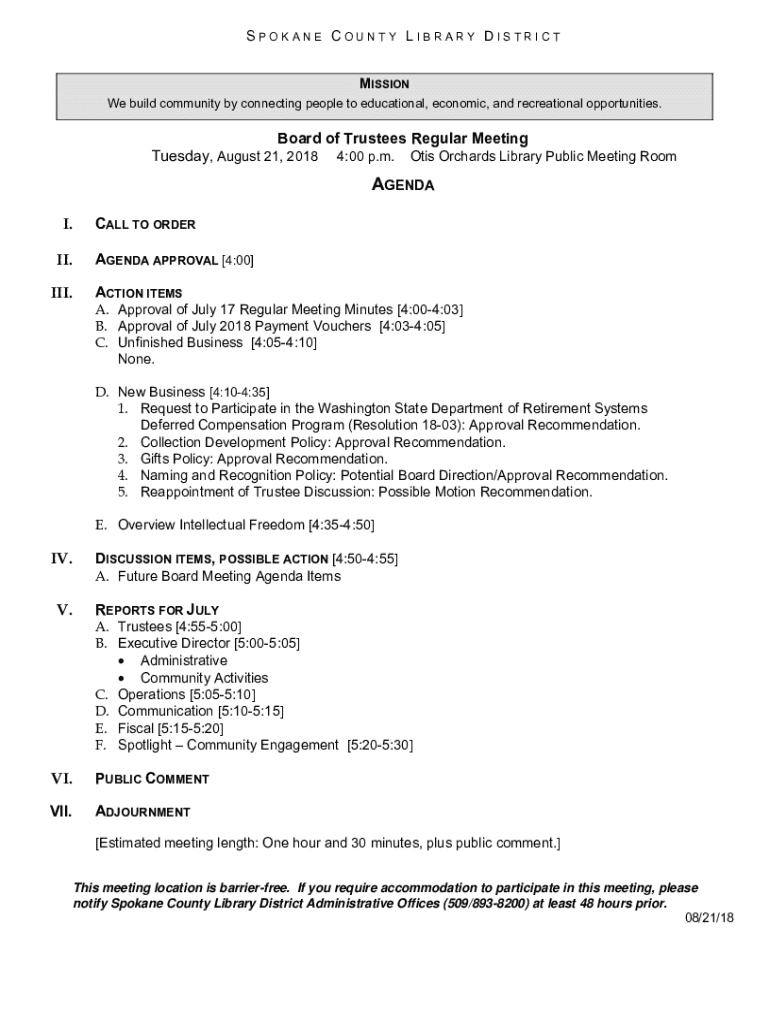 SPOKANE COUNTY LIBRARY DISTRICT

MISSION
We build community by connecting people to educational, economic, and recreational opportunities.

Board of Trustees Regular Meeting
Tuesday, August 21, 2018 4:00 p.m. Otis Orchards Library Public Meeting Room

AGENDA

I. CALL TO ORDER

II. AGENDA APPROVAL [4:00]

III. ACTION ITEMS
A. Approval of July 17 Regular Meeting Minutes [4:00-4:03]
B. Approval of July 2018 Payment Vouchers [4:03-4:05]
C. Unfinished Business [4:05-4:10]
None.

D. New Business [4:10-4:35]
1. Request to Participate in the Washington State Department of Retirement Systems Deferred Compensation Program (Resolution 18-03): Approval Recommendation.
2. Collection Development Policy: Approval Recommendation.
3. Gifts Policy: Approval Recommendation.
4. Naming and Recognition Policy: Potential Board Direction/Approval Recommendation.
5. Reappointment of Trustee Discussion: Possible Motion Recommendation.

E. Overview Intellectual Freedom [4:35-4:50]

IV. DISCUSSION ITEMS, POSSIBLE ACTION [4:50-4:55]
A. Future Board Meeting Agenda Items

V. REPORTS FOR JULY
A. Trustees [4:55-5:00]
B. Executive Director [5:00-5:05]
• Administrative
• Community Activities
C. Operations [5:05-5:10]
D. Communication [5:10-5:15]
E. Fiscal [5:15-5:20]
F. Spotlight – Community Engagement [5:20-5:30]

VI. PUBLIC COMMENT

VII. ADJOURNMENT

[Estimated meeting length: One hour and 30 minutes, plus public comment.]

This meeting location is barrier-free. If you require accommodation to participate in this meeting, please notify Spokane County Library District Administrative Offices (509/893-8200) at least 48 hours prior.

08/21/18